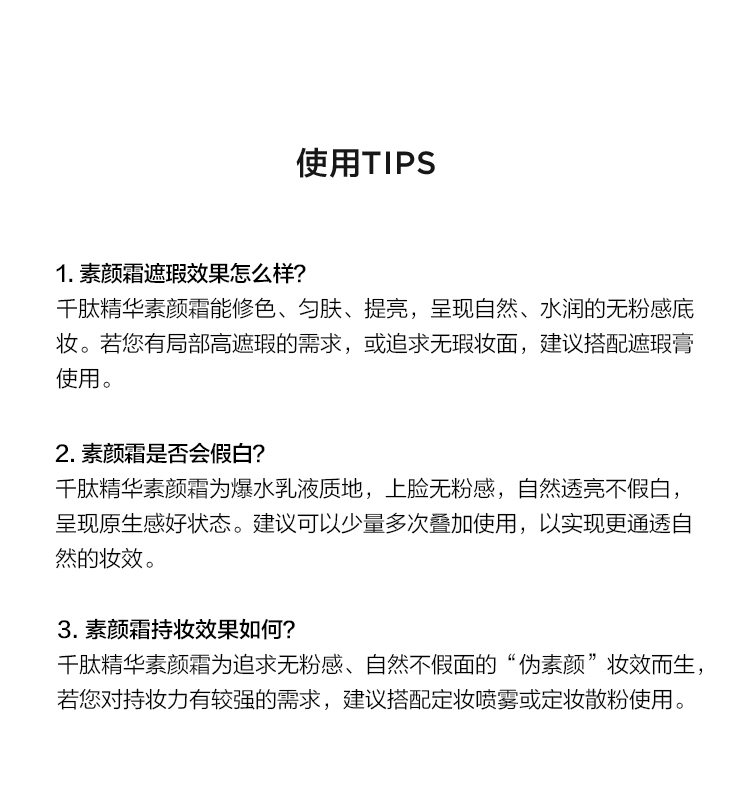 使用TIPS

1. 素颜霜遮瑕效果怎么样?
千肽精华素颜霜能修色、匀肤、提亮，呈现自然、水润的无粉感底妆。若您有局部高遮瑕的需求，或追求无瑕妆面，建议搭配遮瑕膏使用。

2. 素颜霜是否会假白?
千肽精华素颜霜为爆水乳液质地，上脸无粉感，自然透亮不假白，呈现原生感好状态。建议可以少量多次叠加使用，以实现更通透自然的妆效。

3. 素颜霜持妆效果如何?
千肽精华素颜霜为追求无粉感、自然不假面的“伪素颜”妆效而生，若您对持妆力有较强的需求，建议搭配定妆喷雾或定妆散粉使用。